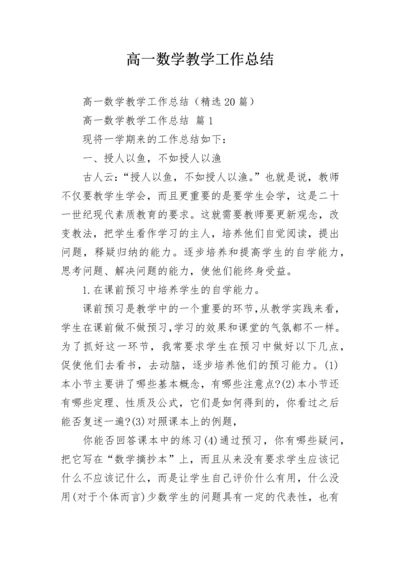 高一数学教学工作总结

高一数学教学工作总结（精选20篇）

高一数学教学工作总结 篇1

现将一学期来的工作总结如下：

一、授人以鱼，不如授人以渔

古人云：“授人以鱼，不如授人以渔。”也就是说，教师不仅要教学生学会，而且更重要的是要学生会学，这是二十一世纪现代素质教育的要求。这就需要教师要更新观念，改变教法，把学生看作学习的主人，培养他们自觉阅读，提出问题，释疑归纳的能力。逐步培养和提高学生的自学能力，思考问题、解决问题的能力，使他们能终身受益。

1.在课前预习中培养学生的自学能力。

课前预习是教学中的一个重要的环节，从教学实践来看，学生在课前做不做预习，学习的效果和课堂的气氛都不一样。为了抓好这一环节，我常要求学生在预习中做好以下几点，促使他们去看书，去动脑，逐步培养他们的预习能力。(1)本小节主要讲了哪些基本概念，有哪些注意点?(2)本小节还有哪些定理、性质及公式，它们是如何得到的，你看过之后能否复述一遍?(3)对照课本上的例题，

你能否回答课本中的练习(4)通过预习，你有哪些疑问，把它写在“数学摘抄本”上，而且从来没有要求学生应该记什么不应该记什么，而是让学生自己评价什么有用，什么没用(对于个体而言)少数学生的问题具有一定的代表性，也有